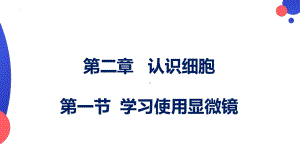 第二章　认识细胞

第一节 学习使用显微镜